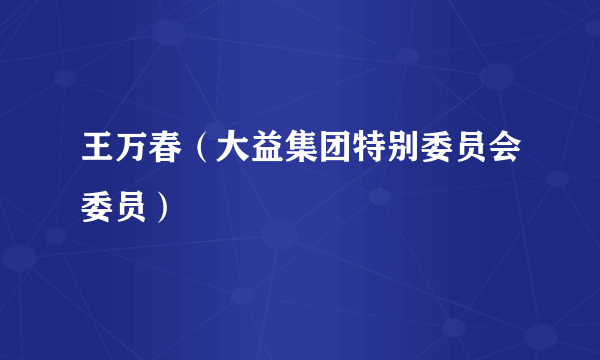 王万春（大益集团特别委员会委员）